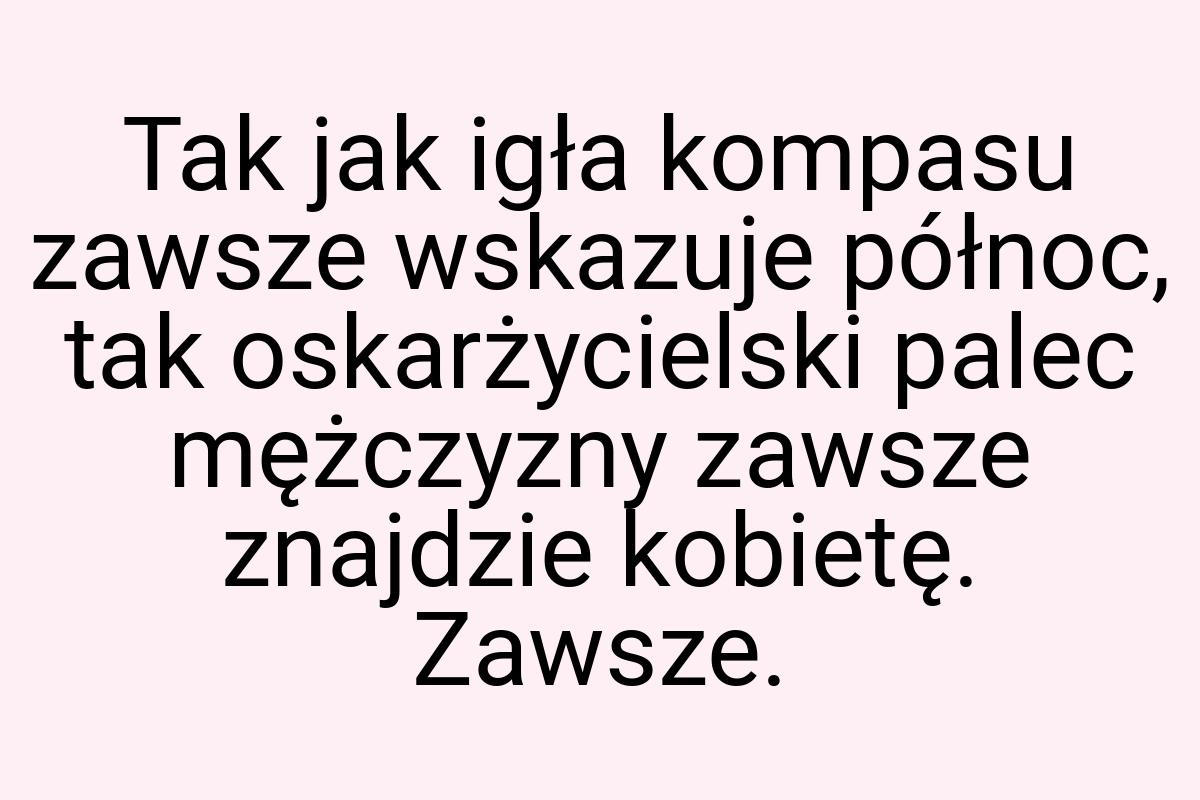 Tak jak igła kompasu zawsze wskazuje północ, tak oskarżycielski palec mężczyzny zawsze znajdzie kobietę. Zawsze.